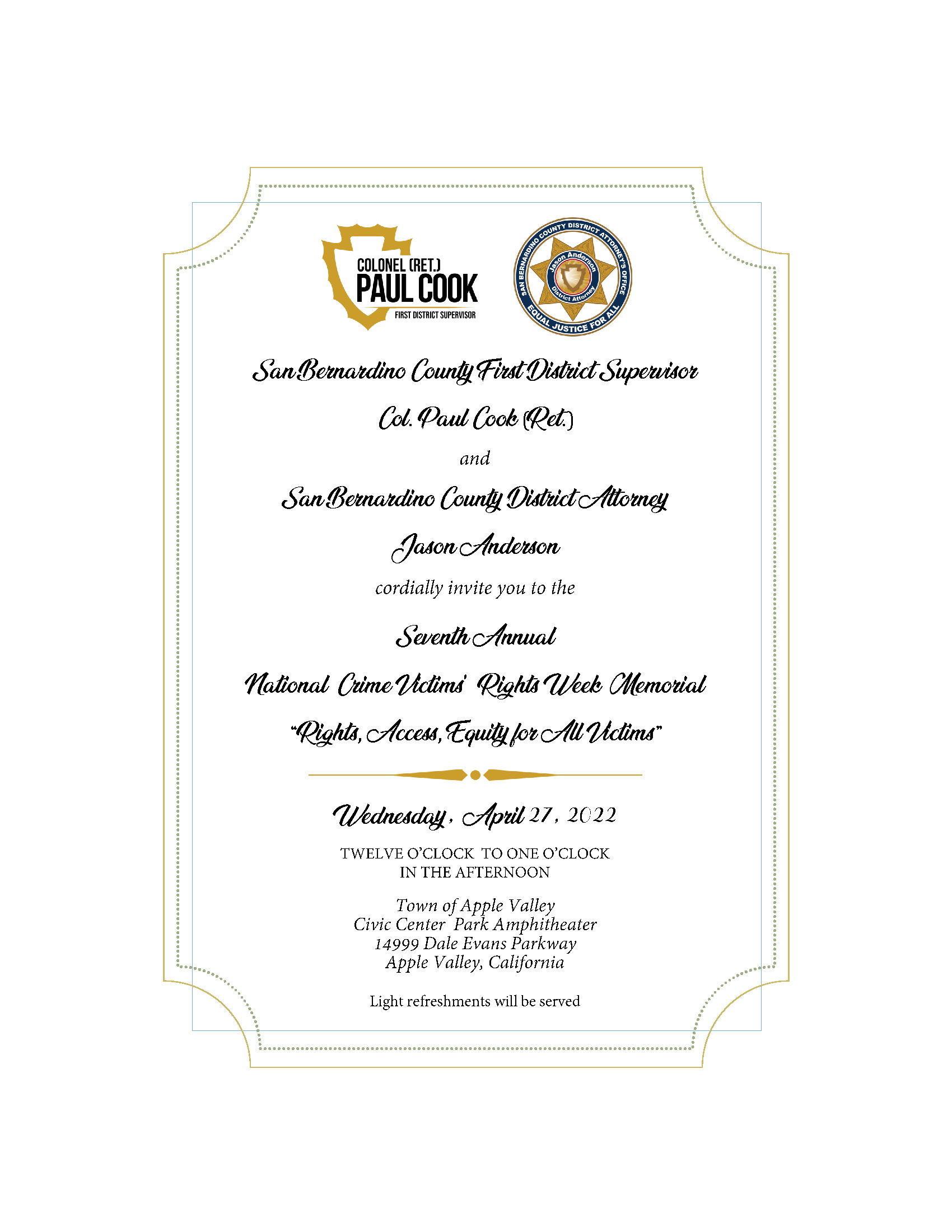 COLONEL (RET.)
PAUL COOK
FIRST DISTRICT SUPERVISOR

SAN BERNARDINO COUNTY DISTRICT ATTORNEY'S OFFICE
Jason Anderson
District Attorney
EQUAL JUSTICE FOR ALL

San Bernardino County First District Supervisor

Col. Paul Cook (Ret.)

and

San Bernardino County District Attorney

Jason Anderson

cordially invite you to the

Seventh Annual

National Crime Victims' Rights Week Memorial

"Rights, Access, Equity for All Victims"

Wednesday, April 27, 2022

TWELVE O'CLOCK TO ONE O'CLOCK
IN THE AFTERNOON

Town of Apple Valley
Civic Center Park Amphitheater
14999 Dale Evans Parkway
Apple Valley, California

Light refreshments will be served